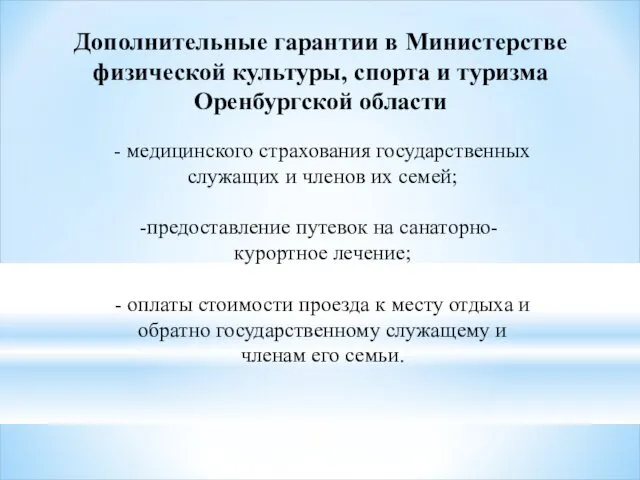 Дополнительные гарантии в Министерстве физической культуры, спорта и туризма Оренбургской области

- медицинского страхования государственных служащих и членов их семей;

-предоставление путевок на санаторно-курортное лечение;

- оплаты стоимости проезда к месту отдыха и обратно государственному служащему и членам его семьи.